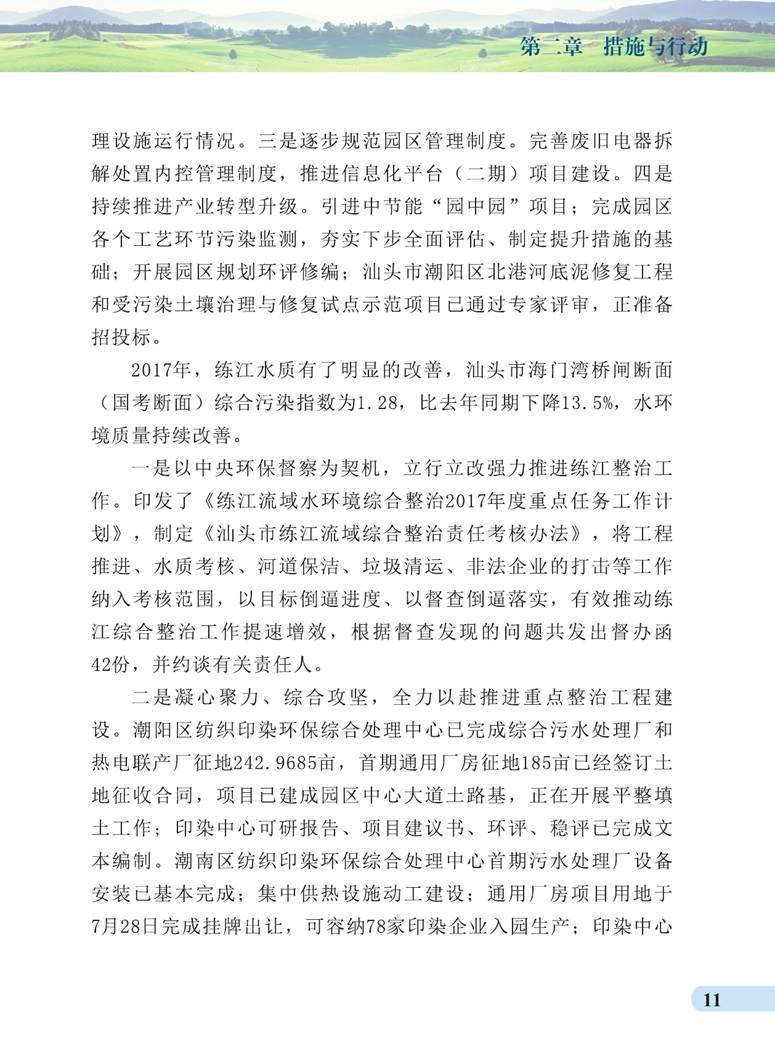 第二章 措施与行动

理设施运行情况。三是逐步规范园区管理制度。完善废旧电器拆解处置内控管理制度，推进信息化平台（二期）项目建设。四是持续推进产业转型升级。引进中节能“园中园”项目；完成园区各个工艺环节污染监测，夯实下步全面评估、制定提升措施的基础；开展园区规划环评修编；汕头市潮阳区北港河底泥修复工程和受污染土壤治理与修复试点示范项目已通过专家评审，正准备招投标。

2017年，练江水质有了明显的改善，汕头市海门湾桥闸断面（国考断面）综合污染指数为1.28，比去年同期下降13.5%，水环境质量持续改善。

一是以中央环保督察为契机，立行立改强力推进练江整治工作。印发了《练江流域水环境综合整治2017年度重点任务工作计划》，制定《汕头市练江流域综合整治责任考核办法》，将工程推进、水质考核、河道保洁、垃圾清运、非法企业的打击等工作纳入考核范围，以目标倒逼进度、以督查倒逼落实，有效推动练江综合整治工作提速增效，根据督查发现的问题共发出督办函42份，并约谈有关责任人。

二是凝心聚力、综合攻坚，全力以赴推进重点整治工程建设。潮阳区纺织印染环保综合处理中心已完成综合污水处理厂和热电联产厂征地242.9685亩，首期通用厂房征地185亩已经签订土地征收合同，项目已建成园区中心大道土路基，正在开展平整填土工作；印染中心可研报告、项目建议书、环评、稳评已完成文本编制。潮南区纺织印染环保综合处理中心首期污水处理厂设备安装已基本完成；集中供热设施动工建设；通用厂房项目用地于7月28日完成挂牌出让，可容纳78家印染企业入园生产；印染中心

11